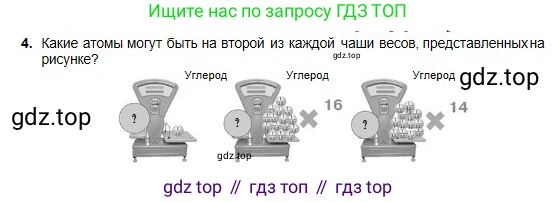 Ищите нас по запросу ГДЗ ТОП

4. Какие атомы могут быть на второй из каждой чаши весов, представленных на рисунке?

gdz.top

Углерод

Углерод

Углерод

gdz.top

gdz.top

?

?

16

?

14

gdz.top

gdz top // гдз топ // гдз top